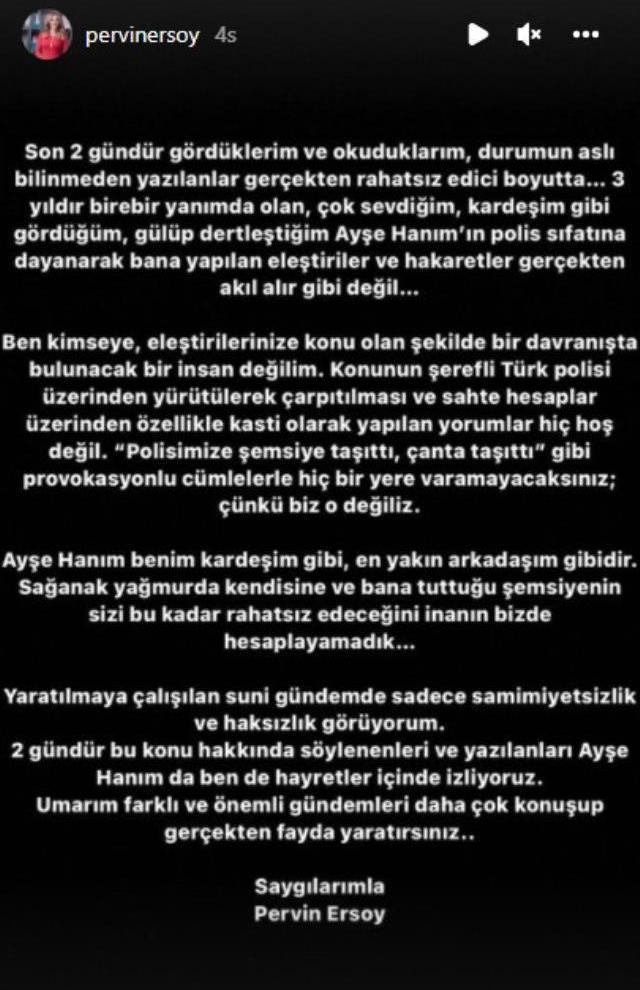 pervinersoy 4s

Son 2 gündür gördüklerim ve okuduklarım, durumun aslı bilinmeden yazılanlar gerçekten rahatsız edici boyutta... 3 yıldır birebir yanımda olan, çok sevdiğim, kardeşim gibi gördüğüm, gülüp dertleştiğim Ayşe Hanım'ın polis sıfatına dayanarak bana yapılan eleştiriler ve hakaretler gerçekten akıl alır gibi değil...

Ben kimseye, eleştirilerinize konu olan şekilde bir davranışta bulunacak bir insan değilim. Konunun şerefli Türk polisi üzerinden yürütülerek çarpıtılması ve sahte hesaplar üzerinden özellikle kasti olarak yapılan yorumlar hiç hoş değil. "Polisimize şemsiye taşıttı, çanta taşıttı" gibi provokasyonlu cümlelerle hiç bir yere varamayacaksınız; çünkü biz o değiliz.

Ayşe Hanım benim kardeşim gibi, en yakın arkadaşım gibidir. Sağanak yağmurda kendisine ve bana tuttuğu şemsiyenin sizi bu kadar rahatsız edeceğini inanın bizde hesaplayamadık...

Yaratılmaya çalışılan suni gündemde sadece samimiyetsizlik ve haksızlık görüyorum.
2 gündür bu konu hakkında söylenenleri ve yazılanları Ayşe Hanım da ben de hayretler içinde izliyoruz.
Umarım farklı ve önemli gündemleri daha çok konuşup gerçekten fayda yaratırsınız..

Saygılarımla
Pervin Ersoy